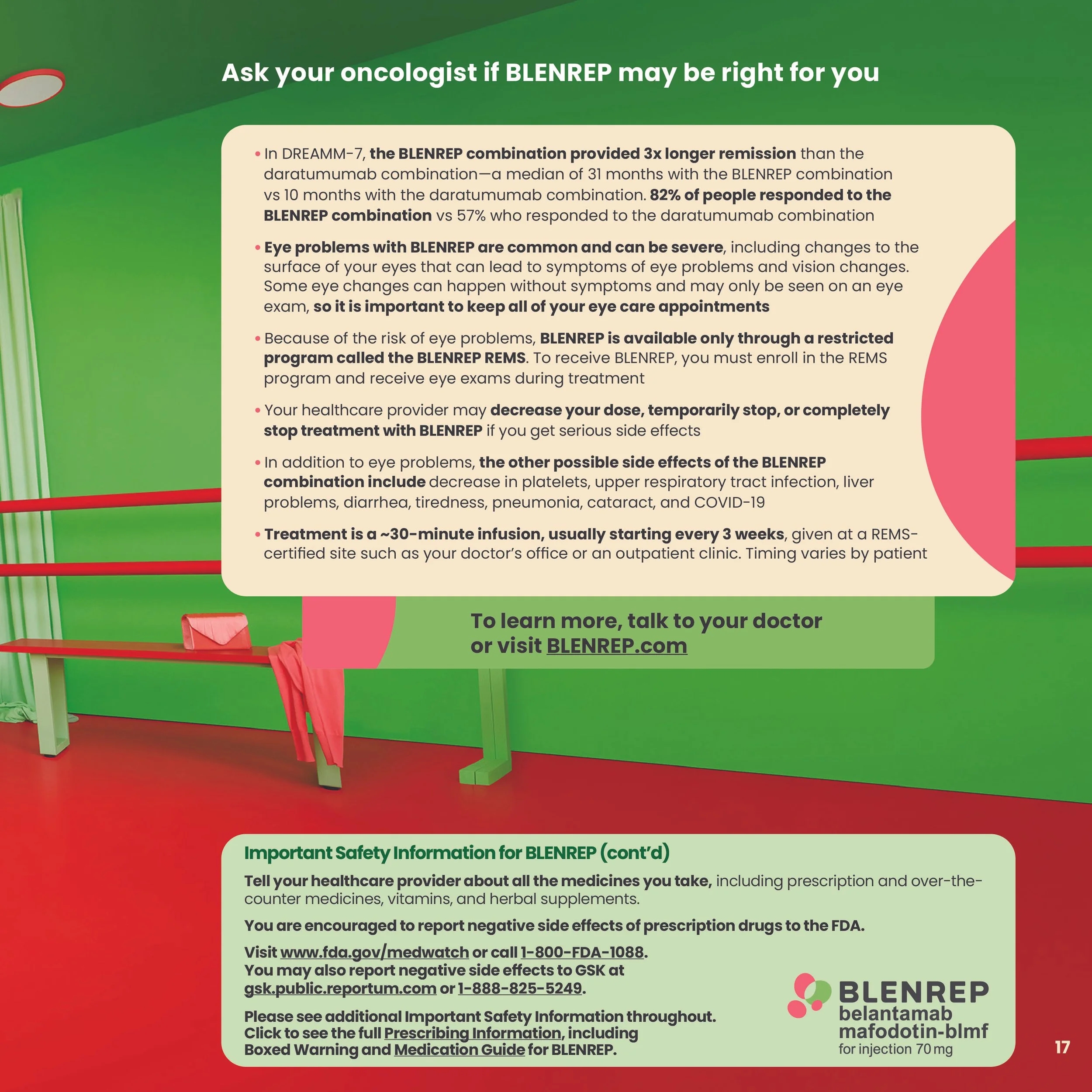 Ask your oncologist if BLENREP may be right for you

• In DREAMM-7, the BLENREP combination provided 3x longer remission than the daratumumab combination—a median of 31 months with the BLENREP combination vs 10 months with the daratumumab combination. 82% of people responded to the BLENREP combination vs 57% who responded to the daratumumab combination

• Eye problems with BLENREP are common and can be severe, including changes to the surface of your eyes that can lead to symptoms of eye problems and vision changes. Some eye changes can happen without symptoms and may only be seen on an eye exam, so it is important to keep all of your eye care appointments

• Because of the risk of eye problems, BLENREP is available only through a restricted program called the BLENREP REMS. To receive BLENREP, you must enroll in the REMS program and receive eye exams during treatment

• Your healthcare provider may decrease your dose, temporarily stop, or completely stop treatment with BLENREP if you get serious side effects

• In addition to eye problems, the other possible side effects of the BLENREP combination include decrease in platelets, upper respiratory tract infection, liver problems, diarrhea, tiredness, pneumonia, cataract, and COVID-19

• Treatment is a ~30-minute infusion, usually starting every 3 weeks, given at a REMS-certified site such as your doctor's office or an outpatient clinic. Timing varies by patient

To learn more, talk to your doctor or visit BLENREP.com

Important Safety Information for BLENREP (cont'd)

Tell your healthcare provider about all the medicines you take, including prescription and over-the-counter medicines, vitamins, and herbal supplements.

You are encouraged to report negative side effects of prescription drugs to the FDA.

Visit www.fda.gov/medwatch or call 1-800-FDA-1088.
You may also report negative side effects to GSK at gsk.public.reportum.com or 1-888-825-5249.

Please see additional Important Safety Information throughout.
Click to see the full Prescribing Information, including Boxed Warning and Medication Guide for BLENREP.

BLENREP
belantamab mafodotin-blmf
for injection 70 mg

17